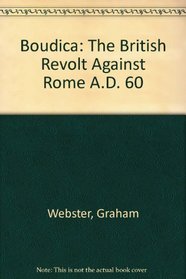 Boudica: The British Revolt Against Rome A.D. 60

Webster, Graham

Note: This is not the actual book cover